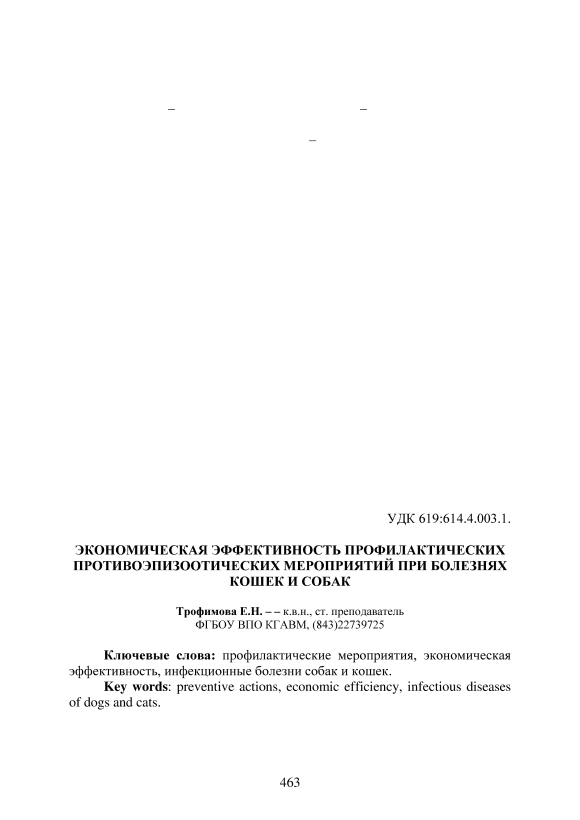 –                                      –

–

УДК 619:614.4.003.1.

ЭКОНОМИЧЕСКАЯ ЭФФЕКТИВНОСТЬ ПРОФИЛАКТИЧЕСКИХ ПРОТИВОЭПИЗООТИЧЕСКИХ МЕРОПРИЯТИЙ ПРИ БОЛЕЗНЯХ КОШЕК И СОБАК

Трофимова Е.Н. – – к.в.н., ст. преподаватель
ФГБОУ ВПО КГАВМ, (843)22739725

Ключевые слова: профилактические мероприятия, экономическая эффективность, инфекционные болезни собак и кошек.

Key words: preventive actions, economic efficiency, infectious diseases of dogs and cats.

463